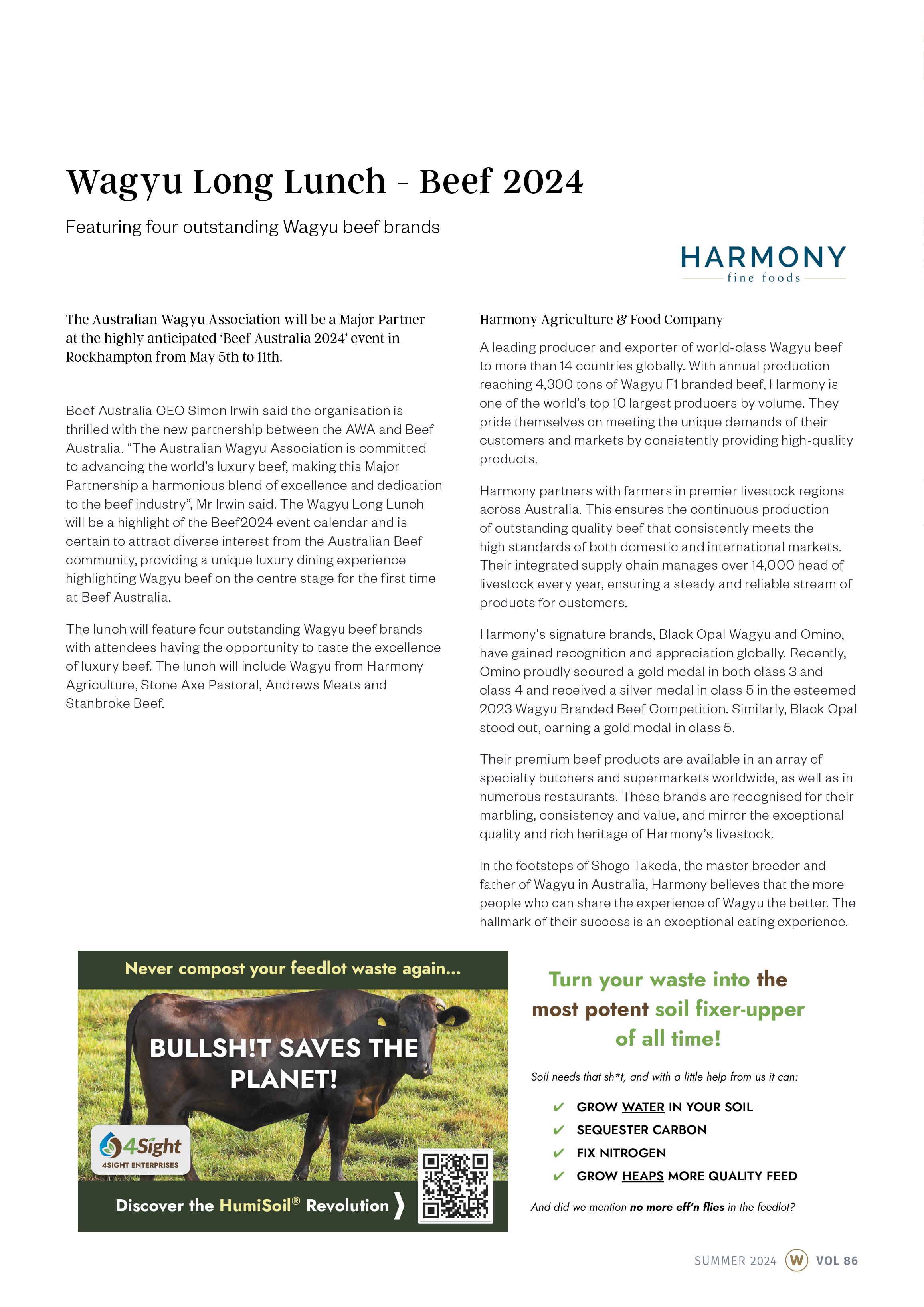 Wagyu Long Lunch - Beef 2024

Featuring four outstanding Wagyu beef brands

HARMONY
fine foods

The Australian Wagyu Association will be a Major Partner at the highly anticipated 'Beef Australia 2024' event in Rockhampton from May 5th to 11th.

Beef Australia CEO Simon Irwin said the organisation is thrilled with the new partnership between the AWA and Beef Australia. "The Australian Wagyu Association is committed to advancing the world's luxury beef, making this Major Partnership a harmonious blend of excellence and dedication to the beef industry", Mr Irwin said. The Wagyu Long Lunch will be a highlight of the Beef2024 event calendar and is certain to attract diverse interest from the Australian Beef community, providing a unique luxury dining experience highlighting Wagyu beef on the centre stage for the first time at Beef Australia.

The lunch will feature four outstanding Wagyu beef brands with attendees having the opportunity to taste the excellence of luxury beef. The lunch will include Wagyu from Harmony Agriculture, Stone Axe Pastoral, Andrews Meats and Stanbroke Beef.

Harmony Agriculture & Food Company

A leading producer and exporter of world-class Wagyu beef to more than 14 countries globally. With annual production reaching 4,300 tons of Wagyu F1 branded beef, Harmony is one of the world's top 10 largest producers by volume. They pride themselves on meeting the unique demands of their customers and markets by consistently providing high-quality products.

Harmony partners with farmers in premier livestock regions across Australia. This ensures the continuous production of outstanding quality beef that consistently meets the high standards of both domestic and international markets. Their integrated supply chain manages over 14,000 head of livestock every year, ensuring a steady and reliable stream of products for customers.

Harmony's signature brands, Black Opal Wagyu and Omino, have gained recognition and appreciation globally. Recently, Omino proudly secured a gold medal in both class 3 and class 4 and received a silver medal in class 5 in the esteemed 2023 Wagyu Branded Beef Competition. Similarly, Black Opal stood out, earning a gold medal in class 5.

Their premium beef products are available in an array of specialty butchers and supermarkets worldwide, as well as in numerous restaurants. These brands are recognised for their marbling, consistency and value, and mirror the exceptional quality and rich heritage of Harmony's livestock.

In the footsteps of Shogo Takeda, the master breeder and father of Wagyu in Australia, Harmony believes that the more people who can share the experience of Wagyu the better. The hallmark of their success is an exceptional eating experience.

Never compost your feedlot waste again...

BULLSH!T SAVES THE PLANET!

4Sight
4SIGHT ENTERPRISES

Discover the HumiSoil® Revolution

Turn your waste into the most potent soil fixer-upper of all time!

Soil needs that sh*t, and with a little help from us it can:

✔ GROW WATER IN YOUR SOIL
✔ SEQUESTER CARBON
✔ FIX NITROGEN
✔ GROW HEAPS MORE QUALITY FEED

And did we mention no more eff'n flies in the feedlot?

SUMMER 2024 W VOL 86